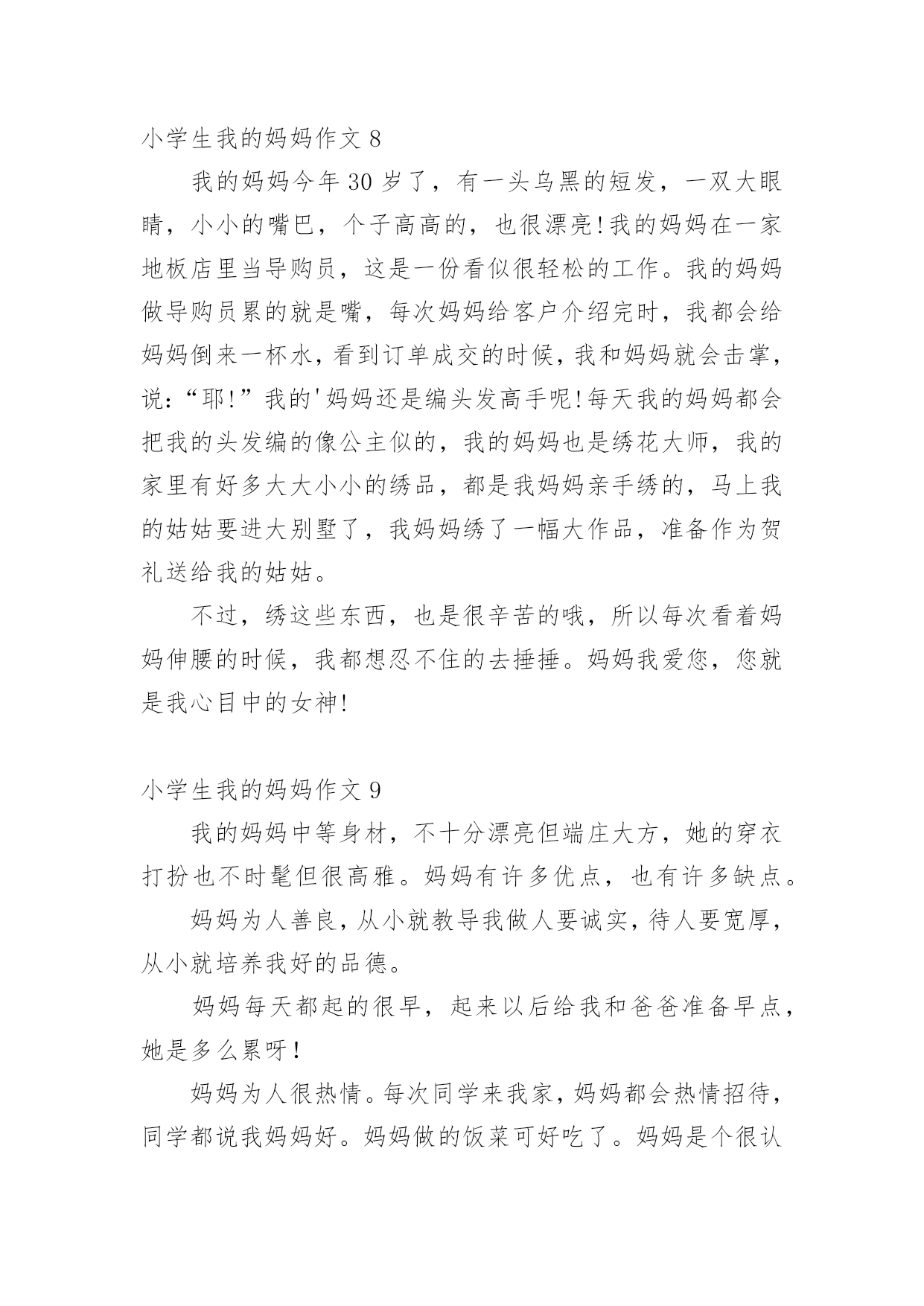 小学生我的妈妈作文 8

我的妈妈今年 30 岁了，有一头乌黑的短发，一双大眼睛，小小的嘴巴，个子高高的，也很漂亮!我的妈妈在一家地板店里当导购员，这是一份看似很轻松的工作。我的妈妈做导购员累的就是嘴，每次妈妈给客户介绍完时，我都会给妈妈倒来一杯水，看到订单成交的时候，我和妈妈就会击掌，说：“耶!”我的'妈妈还是编头发高手呢!每天我的妈妈都会把我的头发编的像公主似的，我的妈妈也是绣花大师，我的家里有好多大大小小的绣品，都是我妈妈亲手绣的，马上我的姑姑要进大别墅了，我妈妈绣了一幅大作品，准备作为贺礼送给我的姑姑。

不过，绣这些东西，也是很辛苦的哦，所以每次看着妈妈伸腰的时候，我都想忍不住的去捶捶。妈妈我爱您，您就是我心目中的女神!

小学生我的妈妈作文 9

我的妈妈中等身材，不十分漂亮但端庄大方，她的穿衣打扮也不时髦但很高雅。妈妈有许多优点，也有许多缺点。

妈妈为人善良，从小就教导我做人要诚实，待人要宽厚，从小就培养我好的品德。

妈妈每天都起的很早，起来以后给我和爸爸准备早点，她是多么累呀！

妈妈为人很热情。每次同学来我家，妈妈都会热情招待，同学都说我妈妈好。妈妈做的饭菜可好吃了。妈妈是个很认